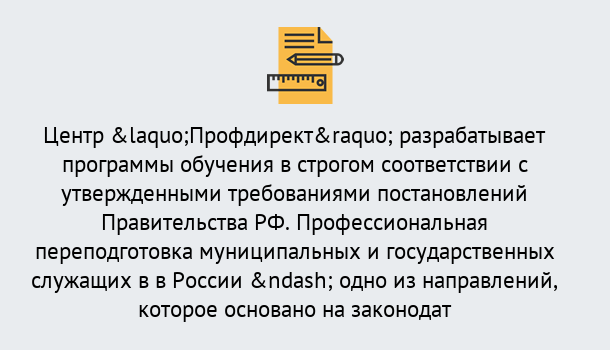 Центр &laquo;Профдирект&raquo; разрабатывает программы обучения в строгом соответствии с утвержденными требованиями постановлений Правительства РФ. Профессиональная переподготовка муниципальных и государственных служащих в в России &ndash; одно из направлений, которое основано на законодат